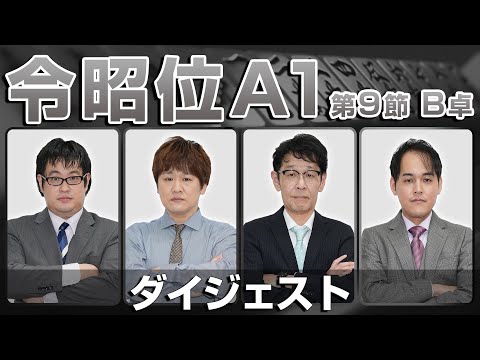 令昭位A1 第9節 B卓

ダイジェスト